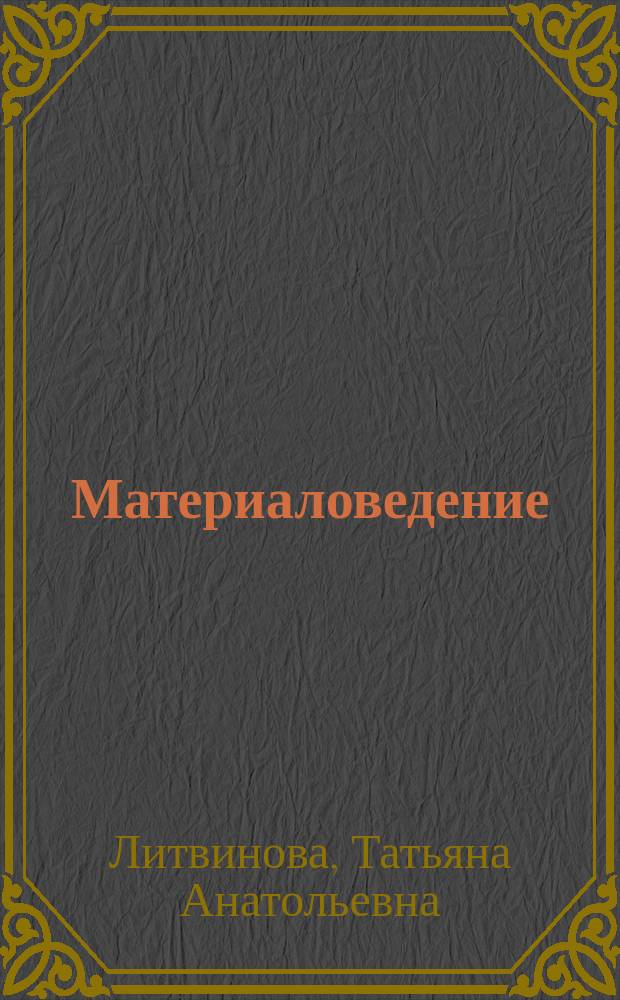 Материаловедение

Литвинова, Татьяна Анатольевна